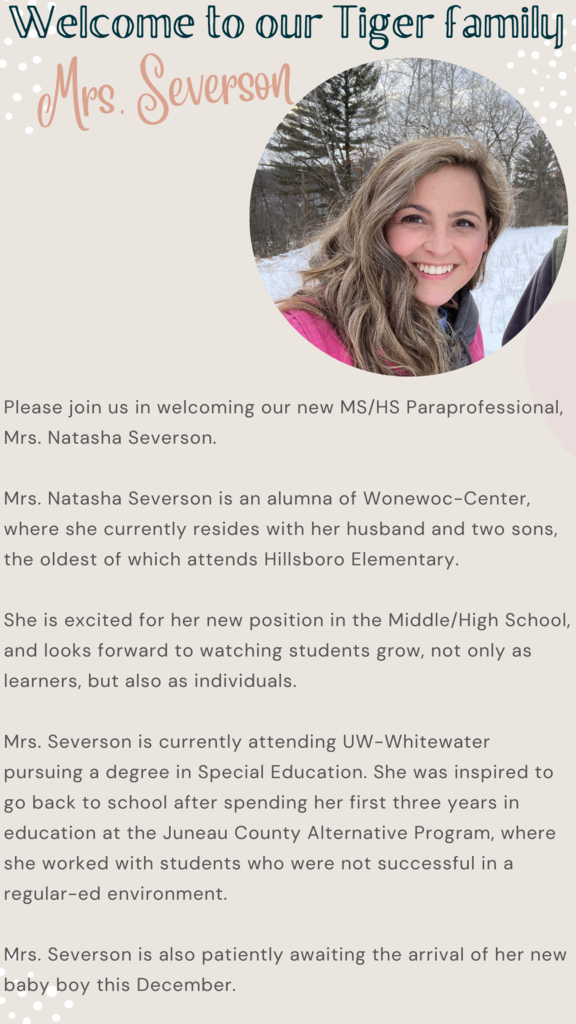 Welcome to our Tiger family

Mrs. Severson

Please join us in welcoming our new MS/HS Paraprofessional, Mrs. Natasha Severson.

Mrs. Natasha Severson is an alumna of Wonewoc-Center, where she currently resides with her husband and two sons, the oldest of which attends Hillsboro Elementary.

She is excited for her new position in the Middle/High School, and looks forward to watching students grow, not only as learners, but also as individuals.

Mrs. Severson is currently attending UW-Whitewater pursuing a degree in Special Education. She was inspired to go back to school after spending her first three years in education at the Juneau County Alternative Program, where she worked with students who were not successful in a regular-ed environment.

Mrs. Severson is also patiently awaiting the arrival of her new baby boy this December.